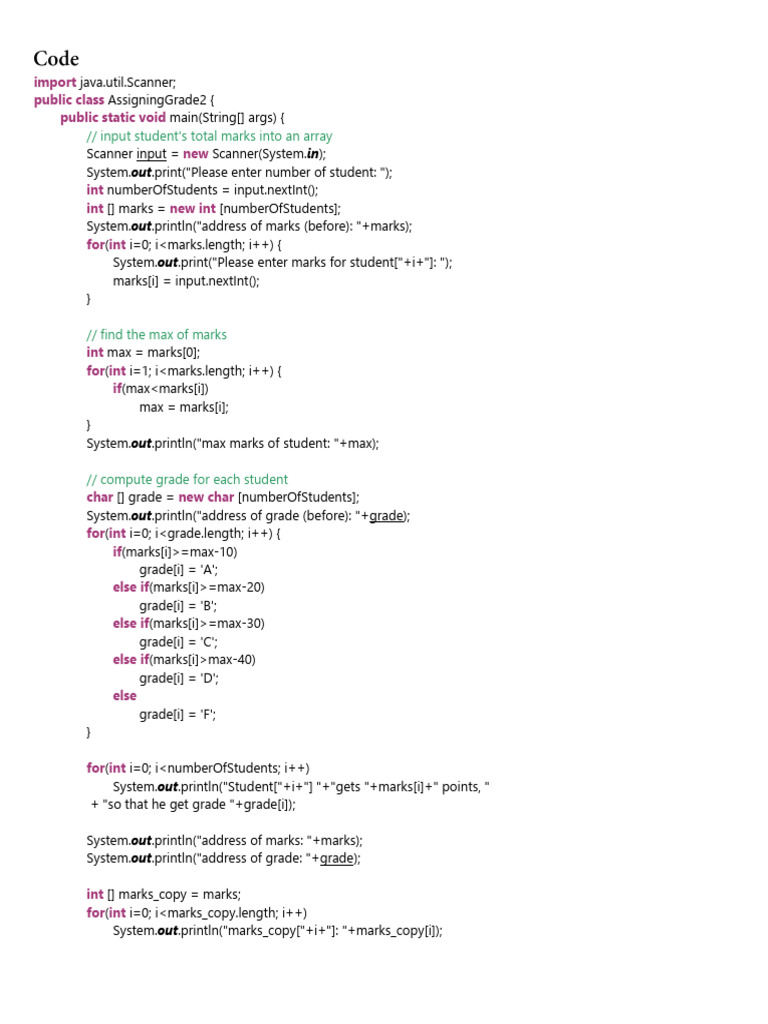 Code

import java.util.Scanner;
public class AssigningGrade2 {
public static void main(String[] args) {
// input student's total marks into an array
Scanner input = new Scanner(System.in);
System.out.print("Please enter number of student: ");
int numberOfStudents = input.nextInt();
int [] marks = new int [numberOfStudents];
System.out.println("address of marks (before): "+marks);
for(int i=0; i<marks.length; i++) {
System.out.print("Please enter marks for student["+i+"]: ");
marks[i] = input.nextInt();
}

// find the max of marks
int max = marks[0];
for(int i=1; i<marks.length; i++) {
if(max<marks[i])
max = marks[i];
}
System.out.println("max marks of student: "+max);

// compute grade for each student
char [] grade = new char [numberOfStudents];
System.out.println("address of grade (before): "+grade);
for(int i=0; i<grade.length; i++) {
if(marks[i]>=max-10)
grade[i] = 'A';
else if(marks[i]>=max-20)
grade[i] = 'B';
else if(marks[i]>=max-30)
grade[i] = 'C';
else if(marks[i]>max-40)
grade[i] = 'D';
else
grade[i] = 'F';
}

for(int i=0; i<numberOfStudents; i++)
System.out.println("Student["+i+"] "+"gets "+marks[i]+" points, "
+ "so that he get grade "+grade[i]);

System.out.println("address of marks: "+marks);
System.out.println("address of grade: "+grade);

int [] marks_copy = marks;
for(int i=0; i<marks_copy.length; i++)
System.out.println("marks_copy["+i+"]: "+marks_copy[i]);